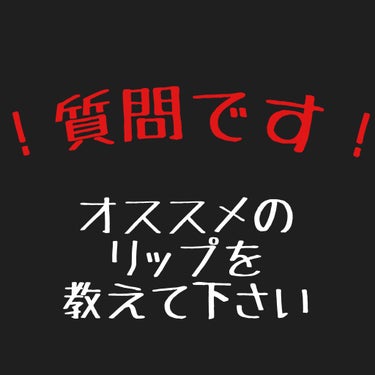 ！質問です！

オススメの
リップを
教えて下さい